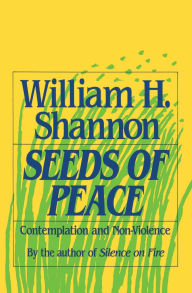 William H. Shannon

SEEDS OF PEACE

Contemplation and Non-Violence

By the author of Silence on Fire